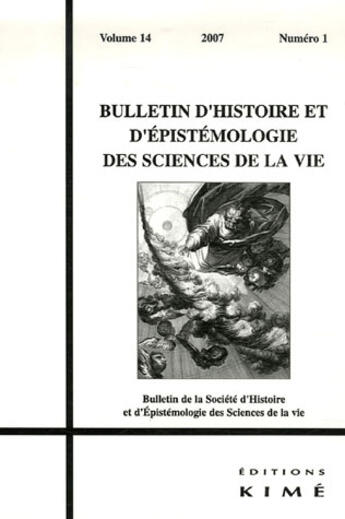 Volume 14 2007 Numéro 1

BULLETIN D'HISTOIRE ET D'ÉPISTÉMOLOGIE DES SCIENCES DE LA VIE

Bulletin de la Société d'Histoire et d'Épistémologie des Sciences de la vie

ÉDITIONS
KIMÉ